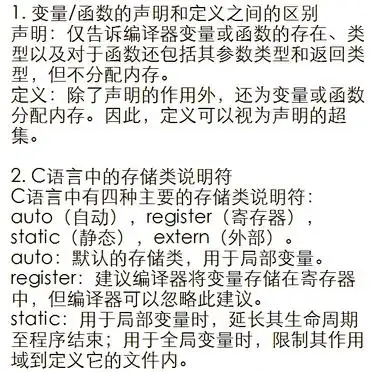 1. 变量/函数的声明和定义之间的区别
声明：仅告诉编译器变量或函数的存在、类型以及对于函数还包括其参数类型和返回类型，但不分配内存。
定义：除了声明的作用外，还为变量或函数分配内存。因此，定义可以视为声明的超集。

2. C语言中的存储类说明符
C语言中有四种主要的存储类说明符：auto（自动），register（寄存器），static（静态），extern（外部）。
auto：默认的存储类，用于局部变量。
register：建议编译器将变量存储在寄存器中，但编译器可以忽略此建议。
static：用于局部变量时，延长其生命周期至程序结束；用于全局变量时，限制其作用域到定义它的文件内。